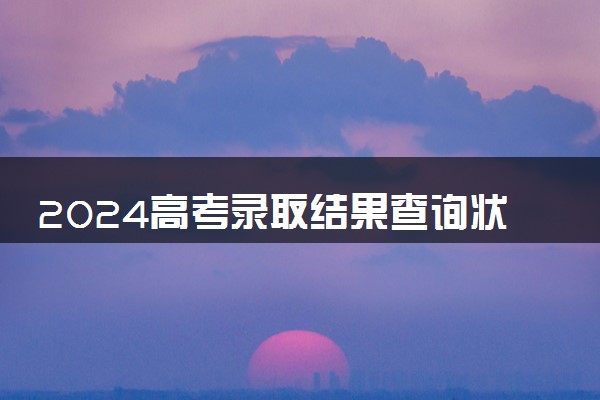 2024高考录取结果查询状